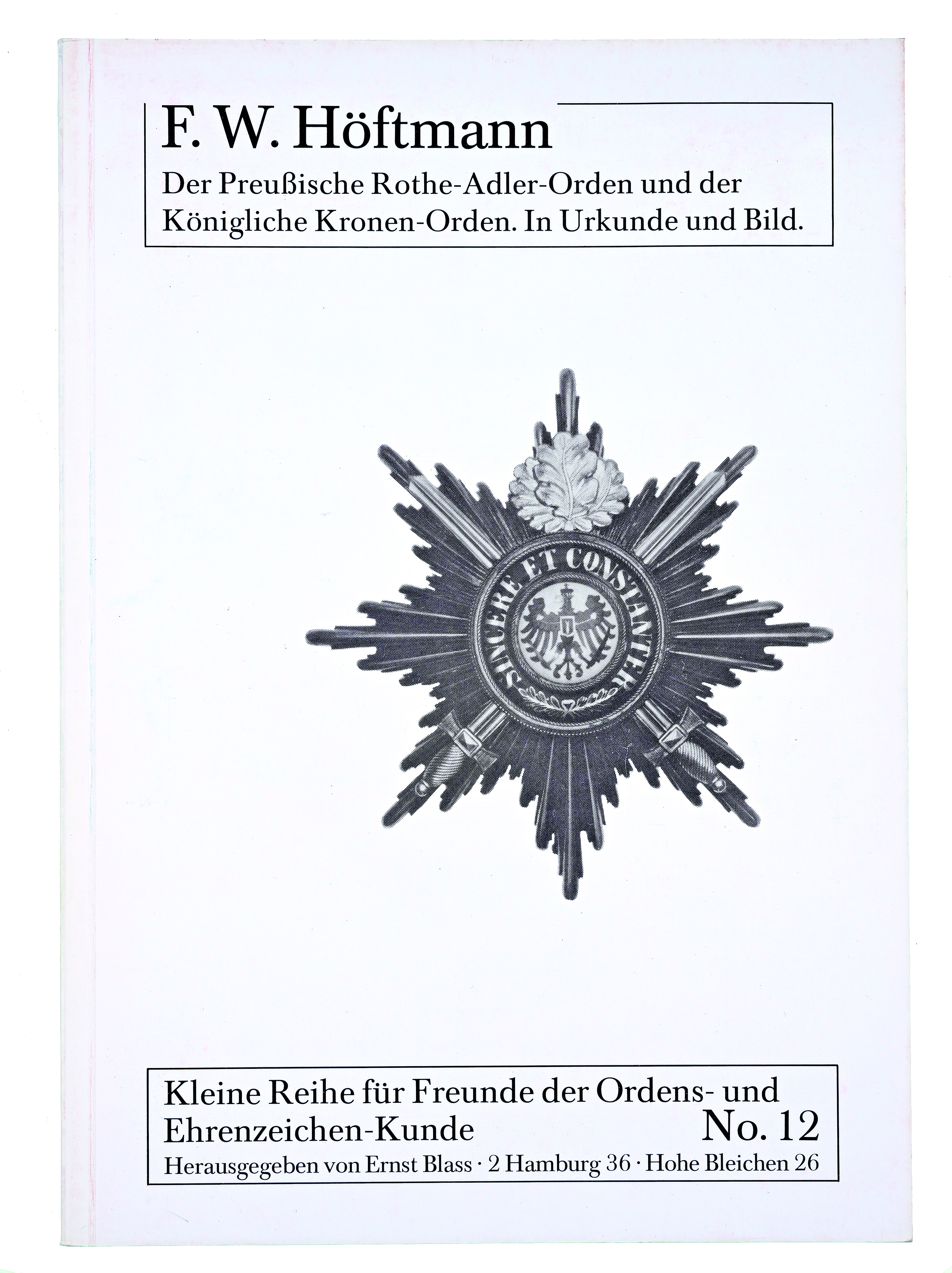 F. W. Höftmann

Der Preußische Rothe-Adler-Orden und der Königliche Kronen-Orden. In Urkunde und Bild.

SINCERE ET CONSTANTER

Kleine Reihe für Freunde der Ordens- und Ehrenzeichen-Kunde No. 12

Herausgegeben von Ernst Blass · 2 Hamburg 36 · Hohe Bleichen 26